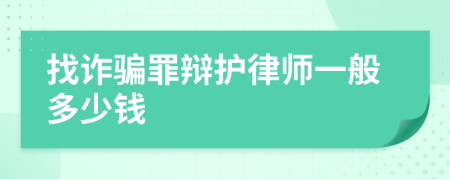 找诈骗罪辩护律师一般多少钱